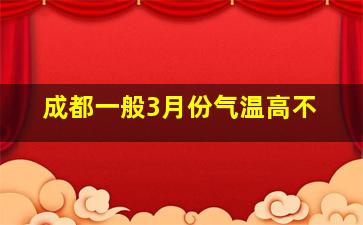 成都一般3月份气温高不